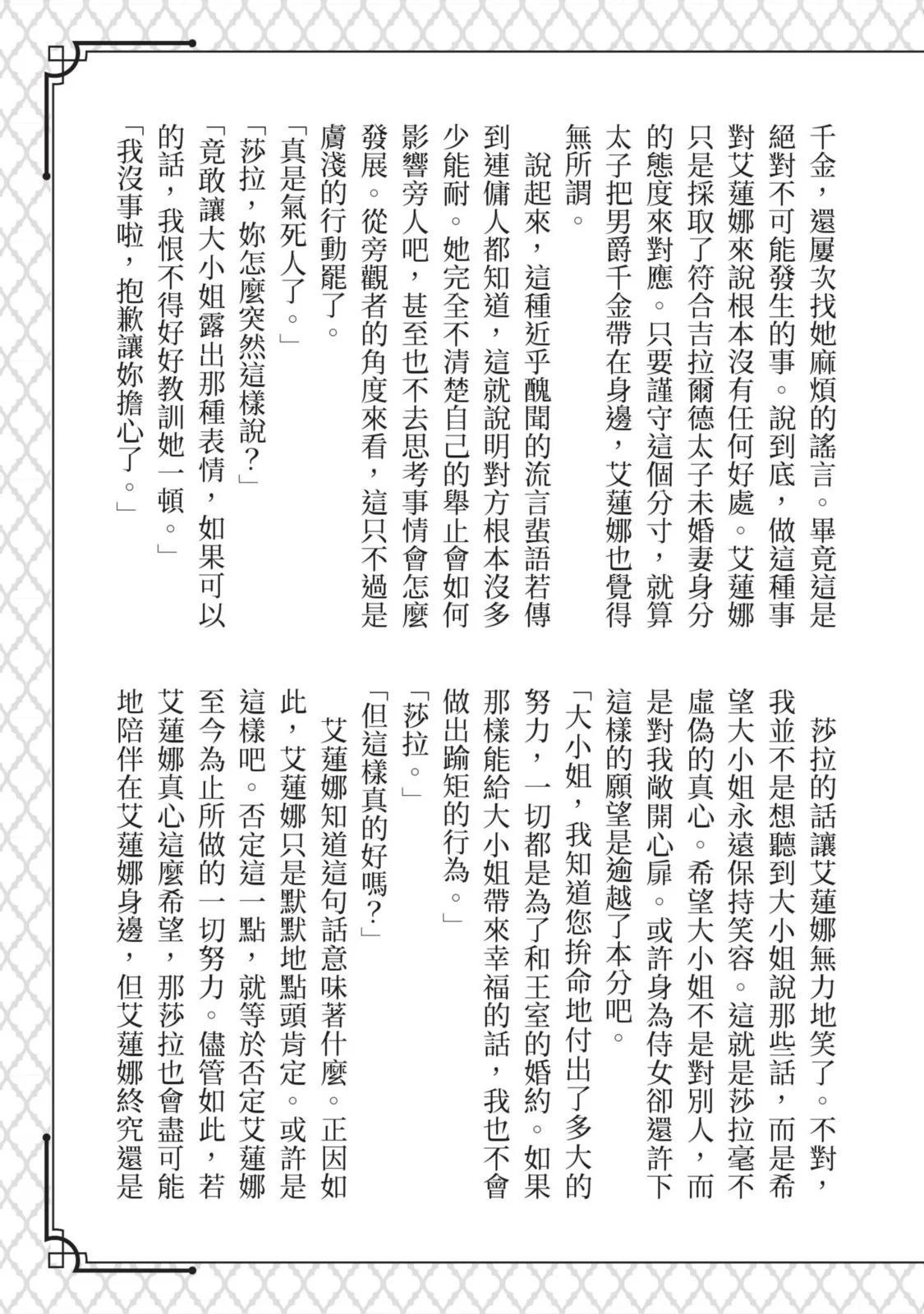 千金，還屢次找她麻煩的謠言。畢竟這是絕對不可能發生的事。說到底，做這種事對艾蓮娜來說根本沒有任何好處。艾蓮娜只是採取了符合吉拉爾德太子未婚妻身分的態度來對應。只要謹守這個分寸，就算太子把男爵千金帶在身邊，艾蓮娜也覺得無所謂。

說起來，這種近乎醜聞的流言蜚語若傳到連傭人都知道，這就說明對方根本沒多少能耐。她完全不清楚自己的舉止會如何影響旁人吧，甚至也不去思考事情會怎麼發展。從旁觀者的角度來看，這只不過是膚淺的行動罷了。

「真是氣死人了。」

「莎拉，妳怎麼突然這樣說？」

「竟敢讓大小姐露出那種表情，如果可以的話，我恨不得好好教訓她一頓。」

「我沒事啦，抱歉讓妳擔心了。」

莎拉的話讓艾蓮娜無力地笑了。不對，我並不是想聽到大小姐說那些話，而是希望大小姐永遠保持笑容。這就是莎拉毫不虛偽的真心。希望大小姐不是對別人，而是對我敞開心扉。或許身為侍女卻還許下這樣的願望是逾越了本分吧。

「大小姐，我知道您拚命地付出了多大的努力，一切都是為了和王室的婚約。如果那樣能給大小姐帶來幸福的話，我也不會做出踰矩的行為。」

「莎拉。」

「但這樣真的好嗎？」

艾蓮娜知道這句話意味著什麼。正因如此，艾蓮娜只是默默地點頭肯定。或許是這樣吧。否定這一點，就等於否定艾蓮娜至今為止所做的一切努力。儘管如此，若艾蓮娜真心這麼希望，那莎拉也會盡可能地陪伴在艾蓮娜身邊，但艾蓮娜終究還是